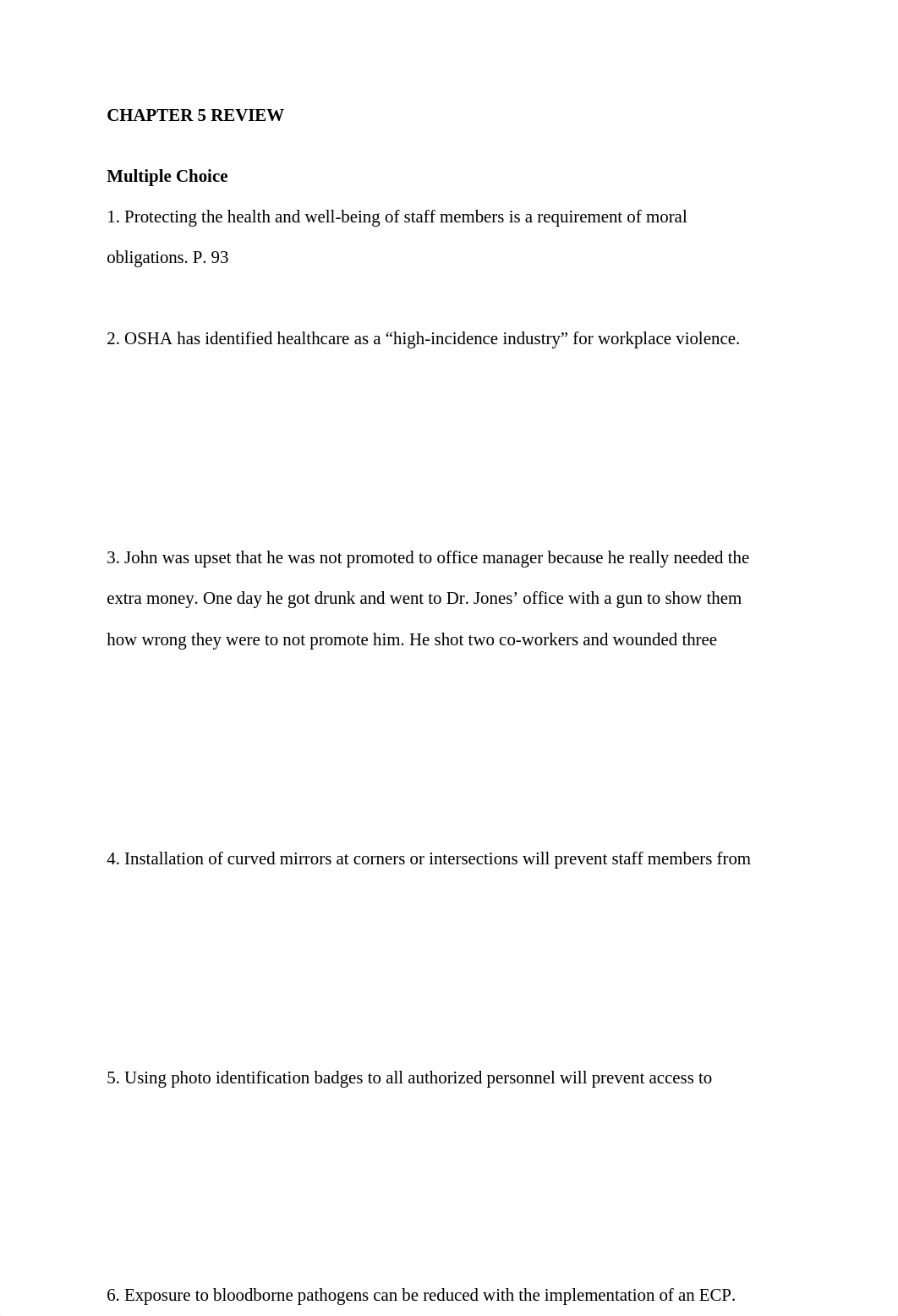 CHAPTER 5 REVIEW

Multiple Choice

1. Protecting the health and well-being of staff members is a requirement of moral obligations. P. 93

2. OSHA has identified healthcare as a “high-incidence industry” for workplace violence.

3. John was upset that he was not promoted to office manager because he really needed the extra money. One day he got drunk and went to Dr. Jones’ office with a gun to show them how wrong they were to not promote him. He shot two co-workers and wounded three

4. Installation of curved mirrors at corners or intersections will prevent staff members from

5. Using photo identification badges to all authorized personnel will prevent access to

6. Exposure to bloodborne pathogens can be reduced with the implementation of an ECP.